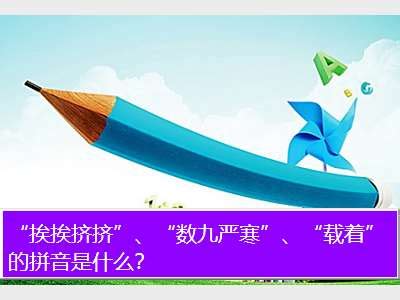 A B C

“挨挨挤挤”、“数九严寒”、“载着”的拼音是什么？